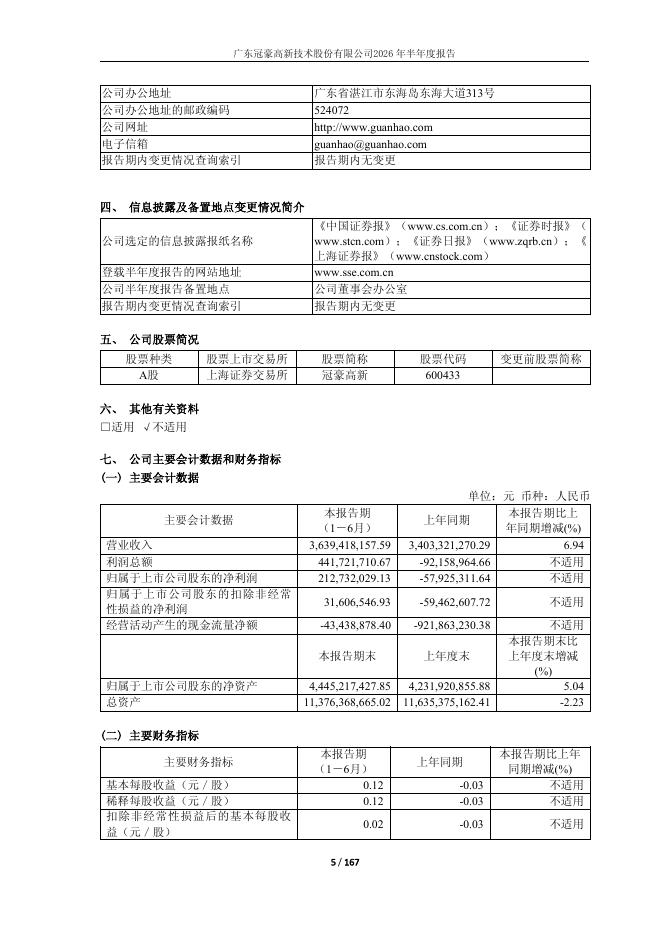 广东冠豪高新技术股份有限公司2026年半年度报告

| 公司办公地址 | 广东省湛江市东海岛东海大道313号 |
|---|---|
| 公司办公地址的邮政编码 | 524072 |
| 公司网址 | http://www.guanhao.com |
| 电子信箱 | guanhao@guanhao.com |
| 报告期内变更情况查询索引 | 报告期内无变更 |

四、 信息披露及备置地点变更情况简介

| 公司选定的信息披露报纸名称 | 《中国证券报》（www.cs.com.cn）；《证券时报》（www.stcn.com）；《证券日报》（www.zqrb.cn）；《上海证券报》（www.cnstock.com） |
|---|---|
| 登载半年度报告的网站地址 | www.sse.com.cn |
| 公司半年度报告备置地点 | 公司董事会办公室 |
| 报告期内变更情况查询索引 | 报告期内无变更 |

五、 公司股票简况

| 股票种类 | 股票上市交易所 | 股票简称 | 股票代码 | 变更前股票简称 |
|---|---|---|---|---|
| A股 | 上海证券交易所 | 冠豪高新 | 600433 | |

六、 其他有关资料
□适用 √不适用

七、 公司主要会计数据和财务指标
(一) 主要会计数据

单位：元 币种：人民币

| 主要会计数据 | 本报告期（1－6月） | 上年同期 | 本报告期比上年同期增减(%) |
|---|---|---|---|
| 营业收入 | 3,639,418,157.59 | 3,403,321,270.29 | 6.94 |
| 利润总额 | 441,721,710.67 | -92,158,964.66 | 不适用 |
| 归属于上市公司股东的净利润 | 212,732,029.13 | -57,925,311.64 | 不适用 |
| 归属于上市公司股东的扣除非经常性损益的净利润 | 31,606,546.93 | -59,462,607.72 | 不适用 |
| 经营活动产生的现金流量净额 | -43,438,878.40 | -921,863,230.38 | 不适用 |
| | 本报告期末 | 上年度末 | 本报告期末比上年度末增减(%) |
| 归属于上市公司股东的净资产 | 4,445,217,427.85 | 4,231,920,855.88 | 5.04 |
| 总资产 | 11,376,368,665.02 | 11,635,375,162.41 | -2.23 |

(二) 主要财务指标

| 主要财务指标 | 本报告期（1－6月） | 上年同期 | 本报告期比上年同期增减(%) |
|---|---|---|---|
| 基本每股收益（元／股） | 0.12 | -0.03 | 不适用 |
| 稀释每股收益（元／股） | 0.12 | -0.03 | 不适用 |
| 扣除非经常性损益后的基本每股收益（元／股） | 0.02 | -0.03 | 不适用 |

5 / 167